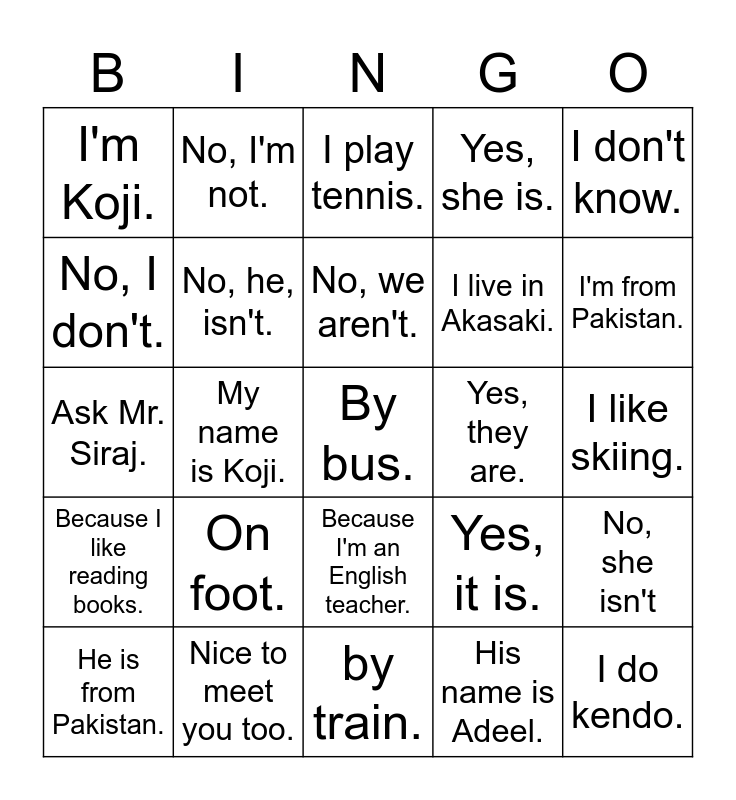 | B | I | N | G | O |
|---|---|---|---|---|
| I'm Koji. | No, I'm not. | I play tennis. | Yes, she is. | I don't know. |
| No, I don't. | No, he, isn't. | No, we aren't. | I live in Akasaki. | I'm from Pakistan. |
| Ask Mr. Siraj. | My name is Koji. | By bus. | Yes, they are. | I like skiing. |
| Because I like reading books. | On foot. | Because I'm an English teacher. | Yes, it is. | No, she isn't |
| He is from Pakistan. | Nice to meet you too. | by train. | His name is Adeel. | I do kendo. |